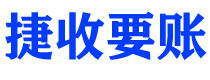 捷收要账